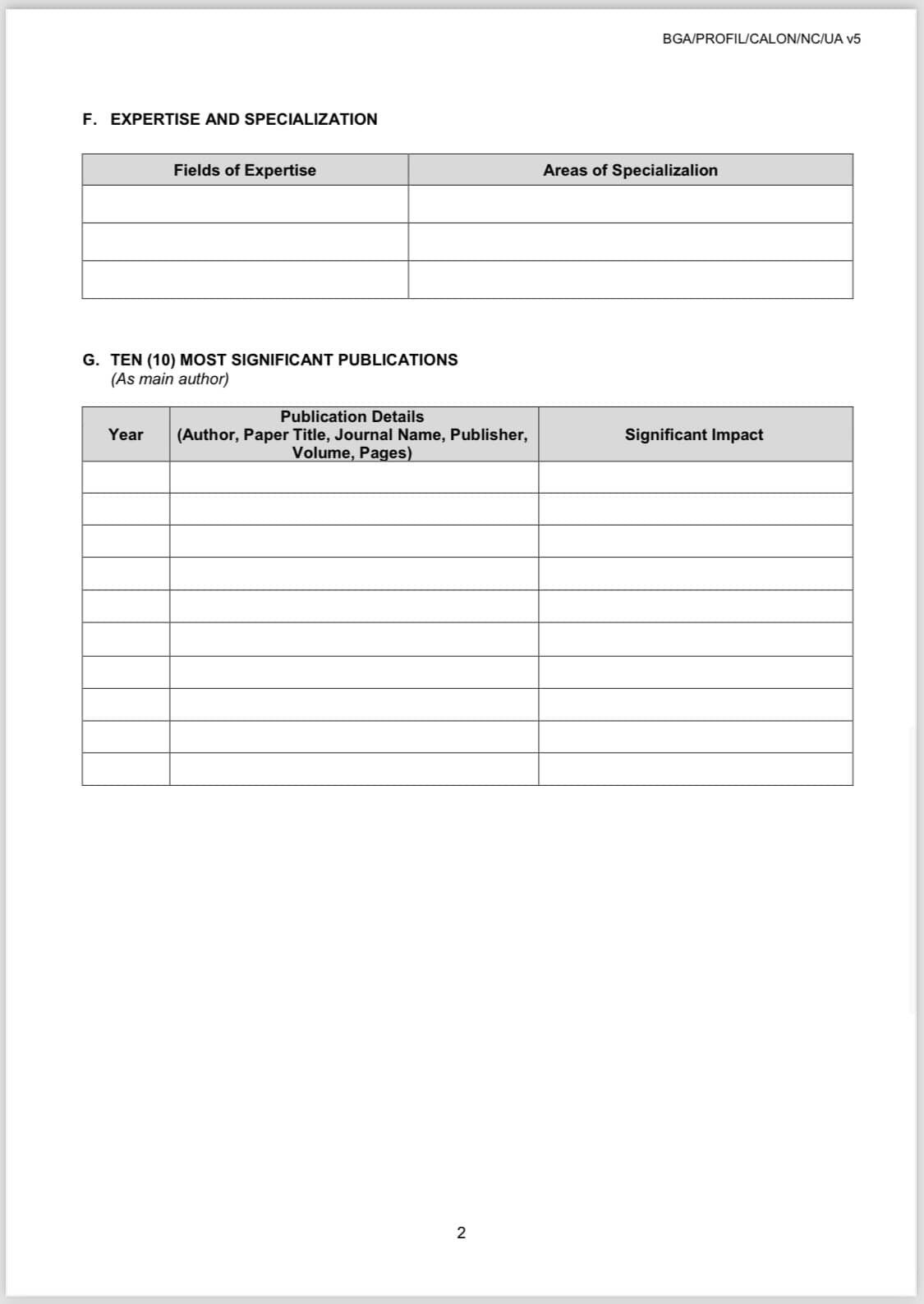 BGA/PROFIL/CALON/NC/UA v5

F. EXPERTISE AND SPECIALIZATION

| Fields of Expertise | Areas of Specializalion |
|---|---|
| | |
| | |
| | |

G. TEN (10) MOST SIGNIFICANT PUBLICATIONS
(As main author)

| Year | Publication Details (Author, Paper Title, Journal Name, Publisher, Volume, Pages) | Significant Impact |
|---|---|---|
| | | |
| | | |
| | | |
| | | |
| | | |
| | | |
| | | |
| | | |
| | | |
| | | |

2